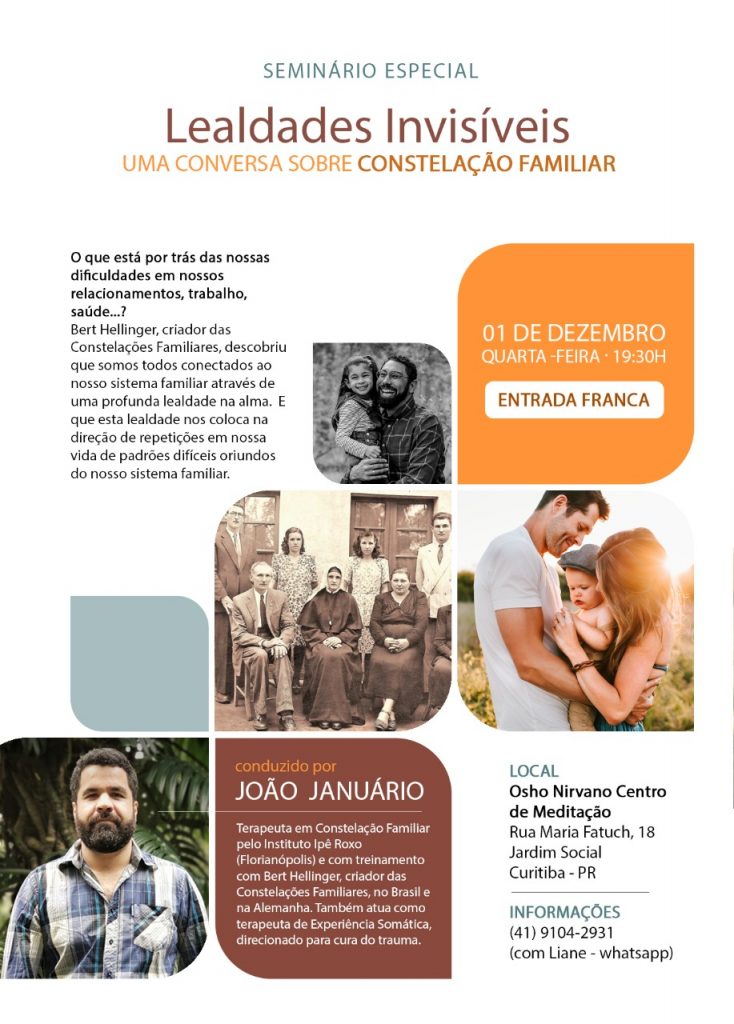 SEMINÁRIO ESPECIAL

Lealdades Invisíveis

UMA CONVERSA SOBRE CONSTELAÇÃO FAMILIAR

O que está por trás das nossas dificuldades em nossos relacionamentos, trabalho, saúde...?

Bert Hellinger, criador das Constelações Familiares, descobriu que somos todos conectados ao nosso sistema familiar através de uma profunda lealdade na alma. E que esta lealdade nos coloca na direção de repetições em nossa vida de padrões difíceis oriundos do nosso sistema familiar.

01 DE DEZEMBRO

QUARTA -FEIRA · 19:30H

ENTRADA FRANCA

conduzido por

JOÃO JANUÁRIO

Terapeuta em Constelação Familiar pelo Instituto Ipê Roxo (Florianópolis) e com treinamento com Bert Hellinger, criador das Constelações Familiares, no Brasil e na Alemanha. Também atua como terapeuta de Experiência Somática, direcionado para cura do trauma.

LOCAL

Osho Nirvano Centro de Meditação

Rua Maria Fatuch, 18

Jardim Social

Curitiba - PR

INFORMAÇÕES

(41) 9104-2931

(com Liane - whatsapp)